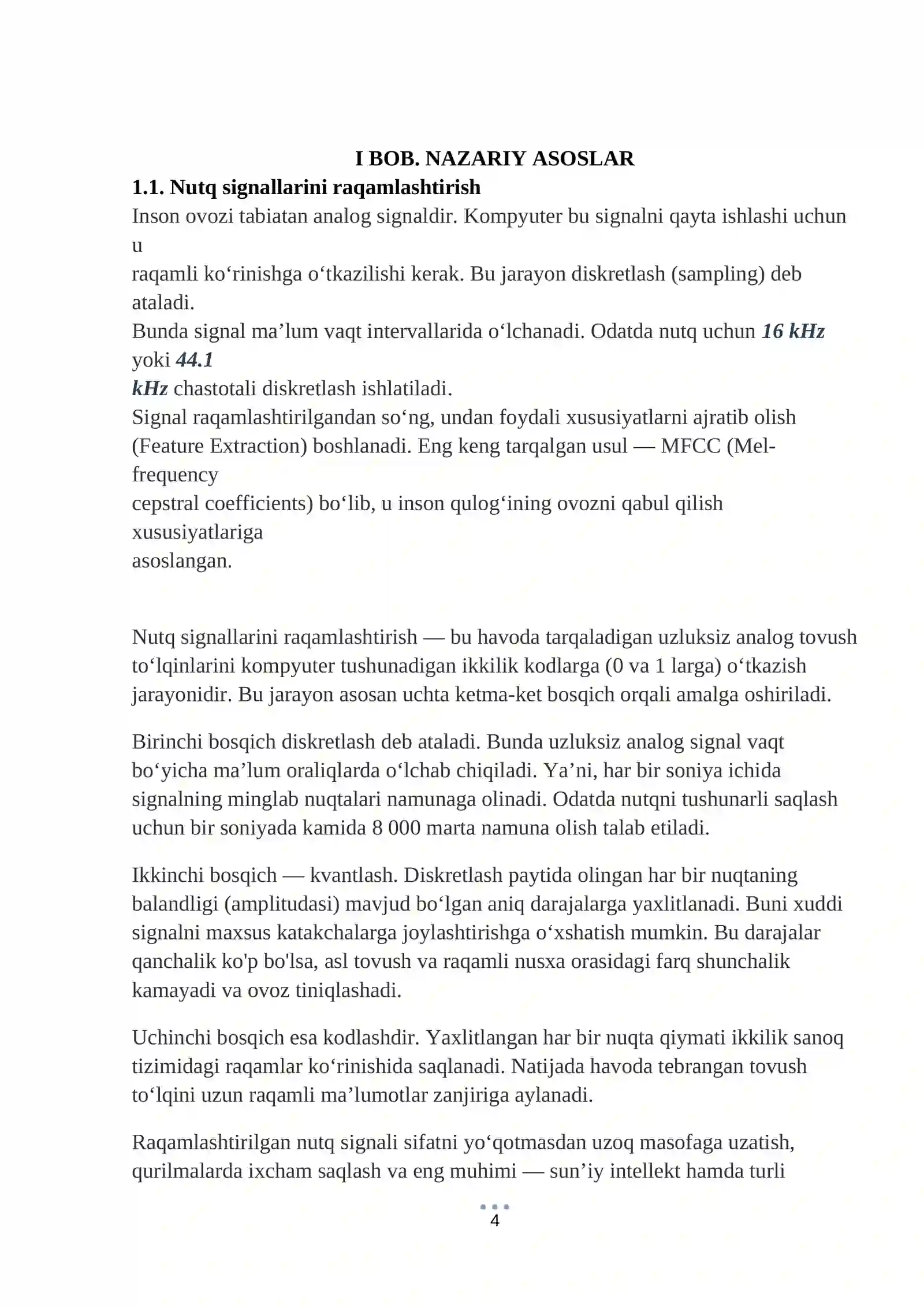 I BOB. NAZARIY ASOSLAR

1.1. Nutq signallarini raqamlashtirish

Inson ovozi tabiatan analog signaldir. Kompyuter bu signalni qayta ishlashi uchun u raqamli ko'rinishga o'tkazilishi kerak. Bu jarayon diskretlash (sampling) deb ataladi. Bunda signal ma'lum vaqt intervallarida o'lchanadi. Odatda nutq uchun 16 kHz yoki 44.1 kHz chastotali diskretlash ishlatiladi. Signal raqamlashtirilgandan so'ng, undan foydali xususiyatlarni ajratib olish (Feature Extraction) boshlanadi. Eng keng tarqalgan usul — MFCC (Mel-frequency cepstral coefficients) bo'lib, u inson qulog'ining ovozni qabul qilish xususiyatlariga asoslangan.

Nutq signallarini raqamlashtirish — bu havoda tarqaladigan uzluksiz analog tovush to'lqinlarini kompyuter tushunadigan ikkilik kodlarga (0 va 1 larga) o'tkazish jarayonidir. Bu jarayon asosan uchta ketma-ket bosqich orqali amalga oshiriladi.

Birinchi bosqich diskretlash deb ataladi. Bunda uzluksiz analog signal vaqt bo'yicha ma'lum oraliqlarda o'lchab chiqiladi. Ya'ni, har bir soniya ichida signalning minglab nuqtalari namunaga olinadi. Odatda nutqni tushunarli saqlash uchun bir soniyada kamida 8 000 marta namuna olish talab etiladi.

Ikkinchi bosqich — kvantlash. Diskretlash paytida olingan har bir nuqtaning balandligi (amplitudasi) mavjud bo'lgan aniq darajalarga yaxlitlanadi. Buni xuddi signalni maxsus katakchalarga joylashtirishga o'xshatish mumkin. Bu darajalar qanchalik ko'p bo'lsa, asl tovush va raqamli nusxa orasidagi farq shunchalik kamayadi va ovoz tiniqlashadi.

Uchinchi bosqich esa kodlashdir. Yaxlitlangan har bir nuqta qiymati ikkilik sanoq tizimidagi raqamlar ko'rinishida saqlanadi. Natijada havoda tebrangan tovush to'lqini uzun raqamli ma'lumotlar zanjiriga aylanadi.

Raqamlashtirilgan nutq signali sifatni yo'qotmasdan uzoq masofaga uzatish, qurilmalarda ixcham saqlash va eng muhimi — sun'iy intellekt hamda turli

4